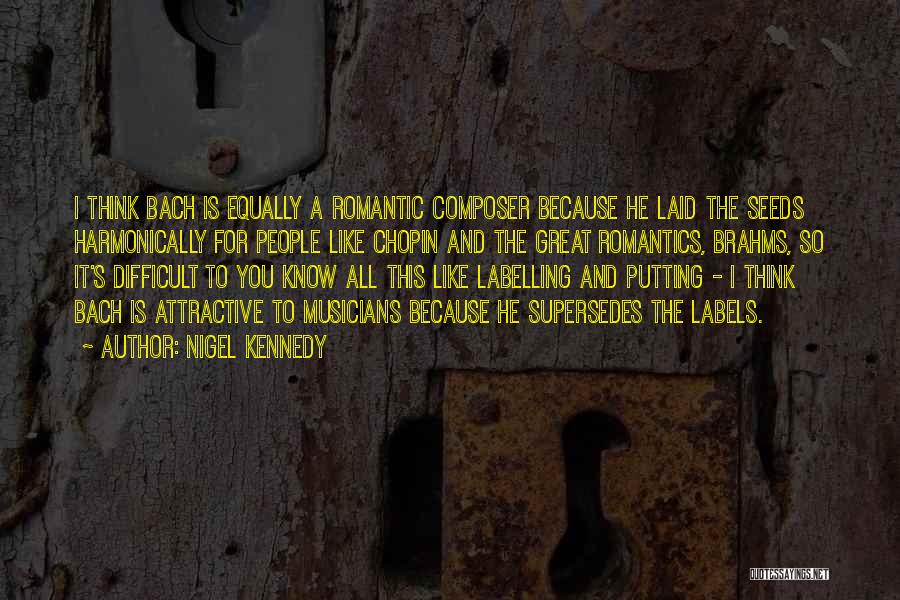 I THINK BACH IS EQUALLY A ROMANTIC COMPOSER BECAUSE HE LAID THE SEEDS HARMONICALLY FOR PEOPLE LIKE CHOPIN AND THE GREAT ROMANTICS, BRAHMS, SO IT'S DIFFICULT TO YOU KNOW ALL THIS LIKE LABELLING AND PUTTING - I THINK BACH IS ATTRACTIVE TO MUSICIANS BECAUSE HE SUPERSEDES THE LABELS.

~ AUTHOR: NIGEL KENNEDY

QUOTESSAYINGS.NET